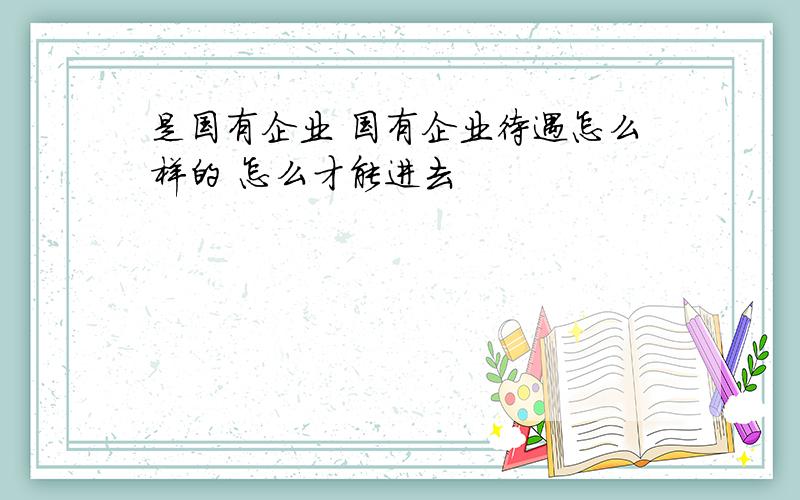 是国有企业 国有企业待遇怎么样的 怎么才能进去